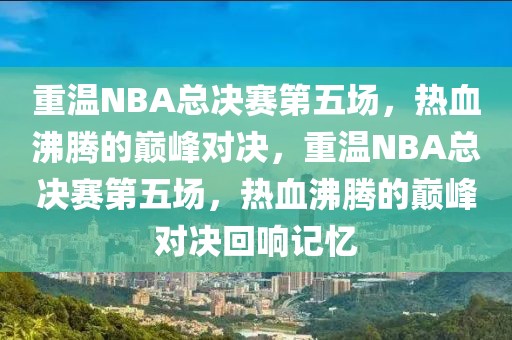 重温NBA总决赛第五场，热血沸腾的巅峰对决，重温NBA总决赛第五场，热血沸腾的巅峰对决回响记忆